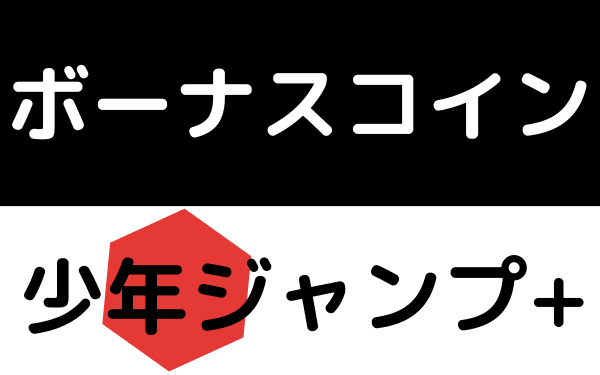 ボーナスコイン

少年ジャンプ+